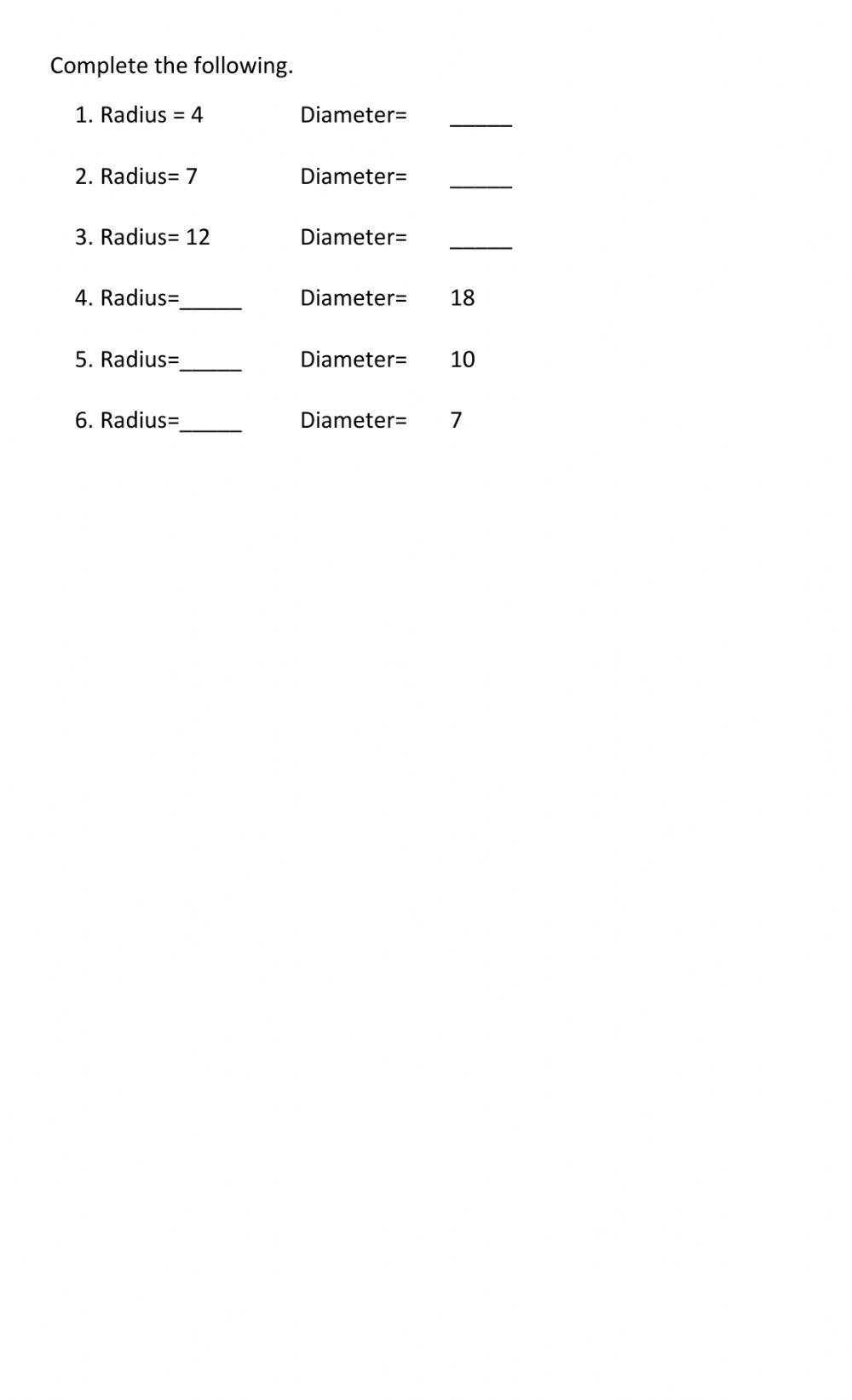 Complete the following.

1. Radius = 4 Diameter= ____

2. Radius= 7 Diameter= ____

3. Radius= 12 Diameter= ____

4. Radius=____ Diameter= 18

5. Radius=____ Diameter= 10

6. Radius=____ Diameter= 7